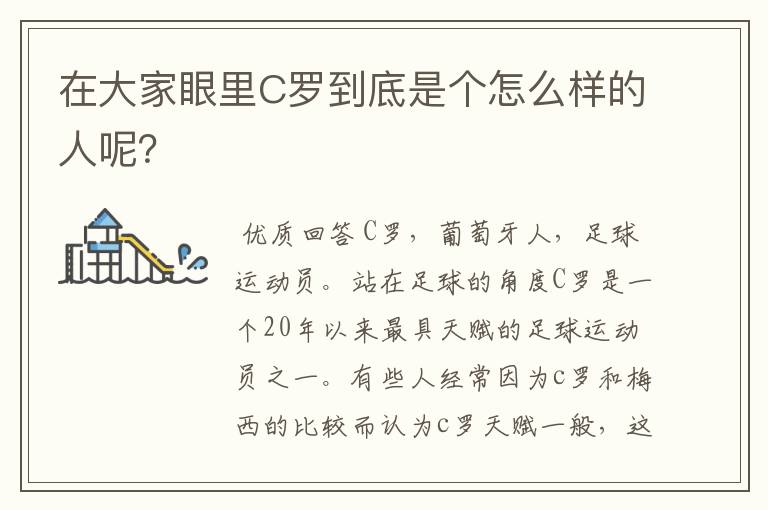 在大家眼里C罗到底是个怎么样的人呢?

优质回答C罗，葡萄牙人，足球运动员。站在足球的角度C罗是一个20年以来最具天赋的足球运动员之一。有些人经常因为C罗和梅西的比较而认为C罗天赋一般，这